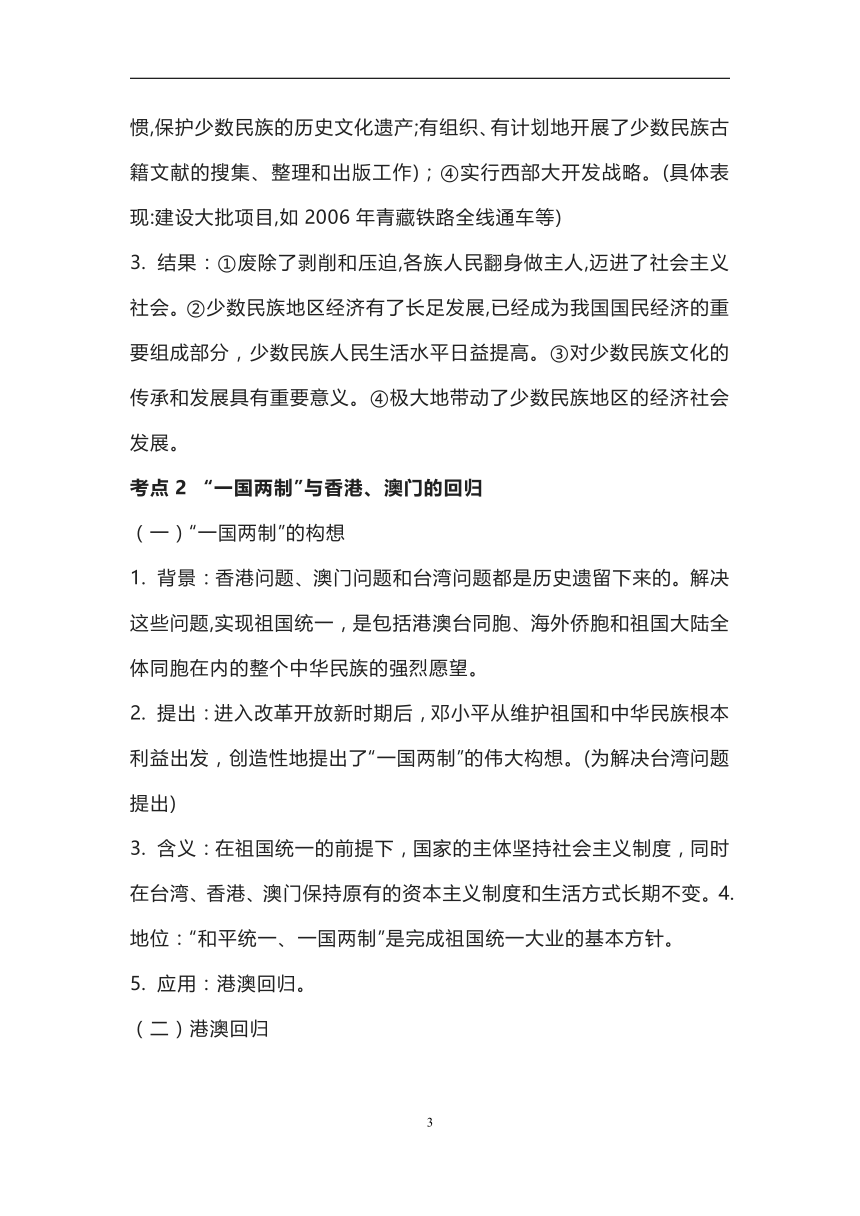 惯,保护少数民族的历史文化遗产;有组织、有计划地开展了少数民族古籍文献的搜集、整理和出版工作)；④实行西部大开发战略。(具体表现:建设大批项目,如 2006 年青藏铁路全线通车等)

3. 结果：①废除了剥削和压迫,各族人民翻身做主人,迈进了社会主义社会。②少数民族地区经济有了长足发展,已经成为我国国民经济的重要组成部分，少数民族人民生活水平日益提高。③对少数民族文化的传承和发展具有重要意义。④极大地带动了少数民族地区的经济社会发展。

考点 2 “一国两制”与香港、澳门的回归

（一）“一国两制”的构想

1. 背景：香港问题、澳门问题和台湾问题都是历史遗留下来的。解决这些问题,实现祖国统一，是包括港澳台同胞、海外侨胞和祖国大陆全体同胞在内的整个中华民族的强烈愿望。

2. 提出：进入改革开放新时期后，邓小平从维护祖国和中华民族根本利益出发，创造性地提出了“一国两制”的伟大构想。(为解决台湾问题提出)

3. 含义：在祖国统一的前提下，国家的主体坚持社会主义制度，同时在台湾、香港、澳门保持原有的资本主义制度和生活方式长期不变。4. 地位：“和平统一、一国两制”是完成祖国统一大业的基本方针。

5. 应用：港澳回归。

（二）港澳回归

3